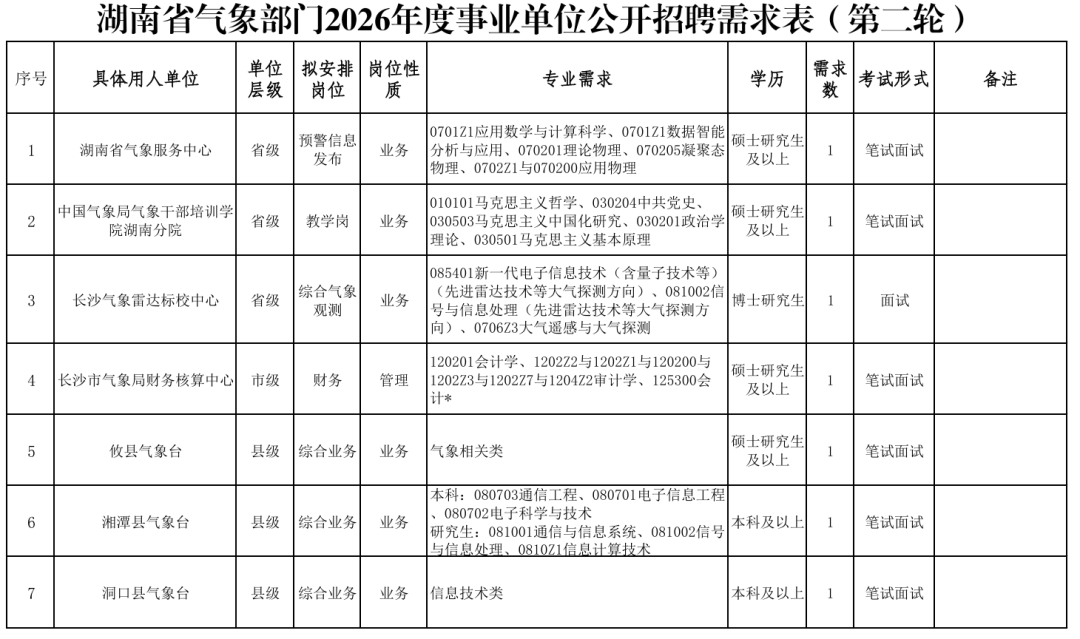 湖南省气象部门2026年度事业单位公开招聘需求表（第二轮）

| 序号 | 具体用人单位 | 单位层级 | 拟安排岗位 | 岗位性质 | 专业需求 | 学历 | 需求数 | 考试形式 | 备注 |
|---|---|---|---|---|---|---|---|---|---|
| 1 | 湖南省气象服务中心 | 省级 | 预警信息发布 | 业务 | 0701Z1应用数学与计算科学、0701Z1数据智能分析与应用、070201理论物理、070205凝聚态物理、0702Z1与070200应用物理 | 硕士研究生及以上 | 1 | 笔试面试 | |
| 2 | 中国气象局气象干部培训学院湖南分院 | 省级 | 教学岗 | 业务 | 010101马克思主义哲学、030204中共党史、030503马克思主义中国化研究、030201政治学理论、030501马克思主义基本原理 | 硕士研究生及以上 | 1 | 笔试面试 | |
| 3 | 长沙气象雷达标校中心 | 省级 | 综合气象观测 | 业务 | 085401新一代电子信息技术（含量子技术等）（先进雷达技术等大气探测方向）、081002信号与信息处理（先进雷达技术等大气探测方向）、0706Z3大气遥感与大气探测 | 博士研究生 | 1 | 面试 | |
| 4 | 长沙市气象局财务核算中心 | 市级 | 财务 | 管理 | 120201会计学、1202Z2与1202Z1与120200与1202Z3与1202Z7与1204Z2审计学、125300会计* | 硕士研究生及以上 | 1 | 笔试面试 | |
| 5 | 攸县气象台 | 县级 | 综合业务 | 业务 | 气象相关类 | 硕士研究生及以上 | 1 | 笔试面试 | |
| 6 | 湘潭县气象台 | 县级 | 综合业务 | 业务 | 本科：080703通信工程、080701电子信息工程、080702电子科学与技术 研究生：081001通信与信息系统、081002信号与信息处理、0810Z1信息计算技术 | 本科及以上 | 1 | 笔试面试 | |
| 7 | 洞口县气象台 | 县级 | 综合业务 | 业务 | 信息技术类 | 本科及以上 | 1 | 笔试面试 | |